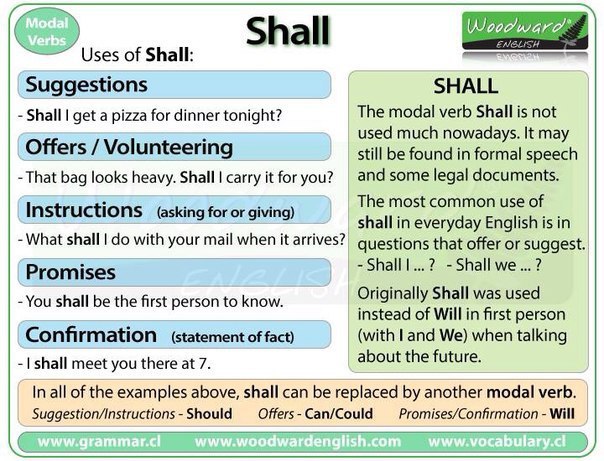 Modal Verbs

Shall

Woodward ENGLISH

Uses of Shall:

Suggestions

- Shall I get a pizza for dinner tonight?

Offers / Volunteering

- That bag looks heavy. Shall I carry it for you?

Instructions (asking for or giving)

- What shall I do with your mail when it arrives?

Promises

- You shall be the first person to know.

Confirmation (statement of fact)

- I shall meet you there at 7.

SHALL

The modal verb Shall is not used much nowadays. It may still be found in formal speech and some legal documents.

The most common use of shall in everyday English is in questions that offer or suggest.
- Shall I ... ? - Shall we ... ?

Originally Shall was used instead of Will in first person (with I and We) when talking about the future.

In all of the examples above, shall can be replaced by another modal verb.
Suggestion/Instructions - Should Offers - Can/Could Promises/Confirmation - Will

www.grammar.cl www.woodwardenglish.com www.vocabulary.cl